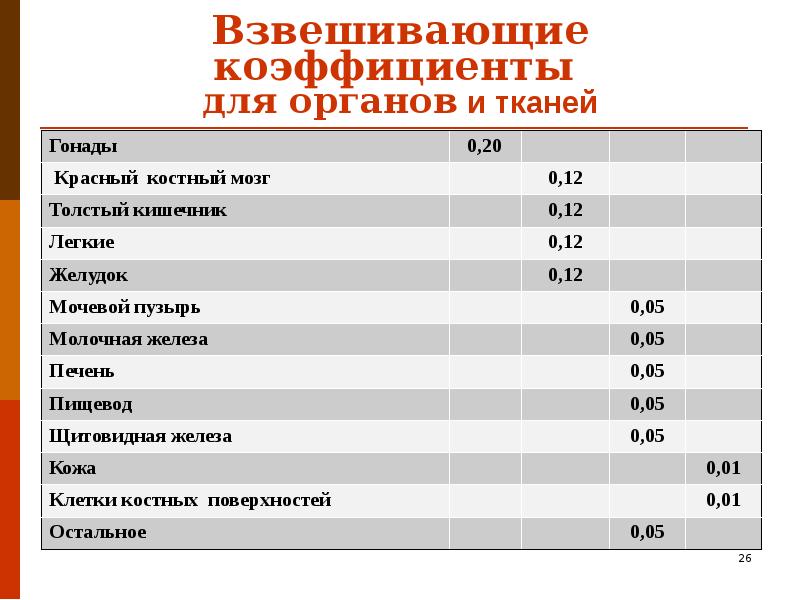 Взвешивающие коэффициенты для органов и тканей

| Гонады | 0,20 | | | |
|---|---|---|---|---|
| Красный костный мозг | | 0,12 | | |
| Толстый кишечник | | 0,12 | | |
| Легкие | | 0,12 | | |
| Желудок | | 0,12 | | |
| Мочевой пузырь | | | 0,05 | |
| Молочная железа | | | 0,05 | |
| Печень | | | 0,05 | |
| Пищевод | | | 0,05 | |
| Щитовидная железа | | | 0,05 | |
| Кожа | | | | 0,01 |
| Клетки костных поверхностей | | | | 0,01 |
| Остальное | | | 0,05 | |

26